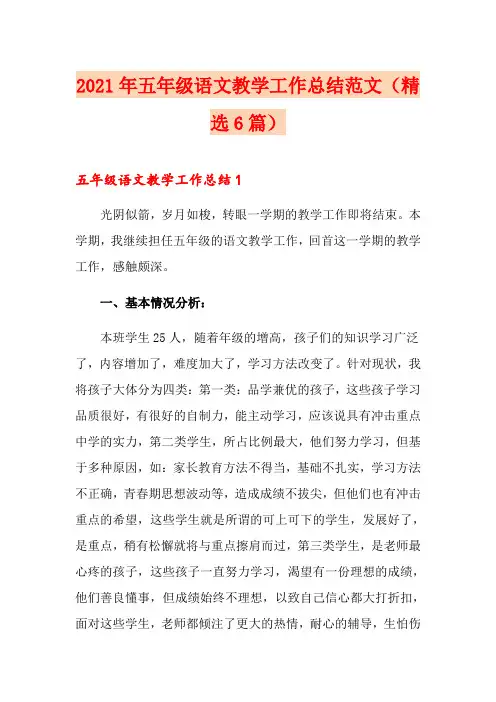 2021年五年级语文教学工作总结范文（精选6篇）

五年级语文教学工作总结1

光阴似箭，岁月如梭，转眼一学期的教学工作即将结束。本学期，我继续担任五年级的语文教学工作，回首这一学期的教学工作，感触颇深。

一、基本情况分析：

本班学生25人，随着年级的增高，孩子们的知识学习广泛了，内容增加了，难度加大了，学习方法改变了。针对现状，我将孩子大体分为四类：第一类：品学兼优的孩子，这些孩子学习品质很好，有很好的自制力，能主动学习，应该说具有冲击重点中学的实力，第二类学生，所占比例最大，他们努力学习，但基于多种原因，如：家长教育方法不得当，基础不扎实，学习方法不正确，青春期思想波动等，造成成绩不拔尖，但他们也有冲击重点的希望，这些学生就是所谓的可上可下的学生，发展好了，是重点，稍有松懈就将与重点擦肩而过，第三类学生，是老师最心疼的孩子，这些孩子一直努力学习，渴望有一份理想的成绩，他们善良懂事，但成绩始终不理想，以致自己信心都大打折扣，面对这些学生，老师都倾注了更大的热情，耐心的辅导，生怕伤